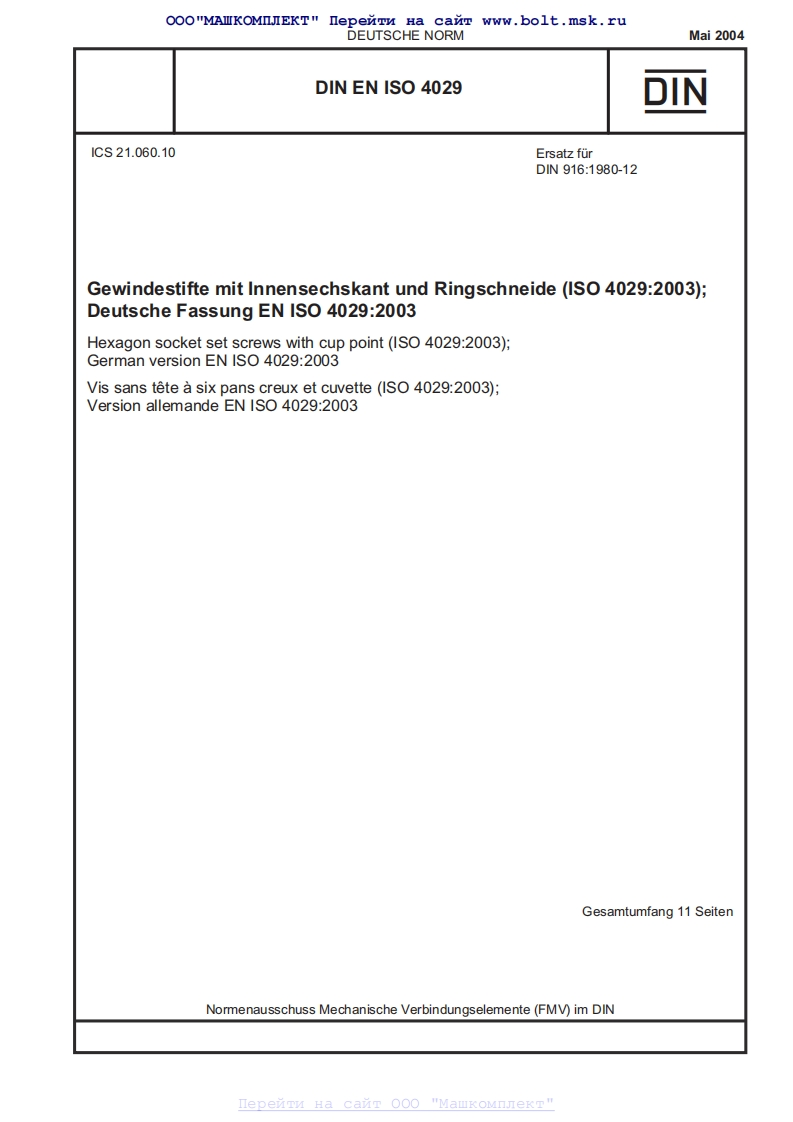 ООО"МАШКОМПЛЕКТ" Перейти на сайт www.bolt.msk.ru

DEUTSCHE NORM

Mai 2004

DIN EN ISO 4029

DIN

ICS 21.060.10

Ersatz für
DIN 916:1980-12

Gewindestifte mit Innensechskant und Ringschneide (ISO 4029:2003);
Deutsche Fassung EN ISO 4029:2003

Hexagon socket set screws with cup point (ISO 4029:2003);
German version EN ISO 4029:2003

Vis sans tête à six pans creux et cuvette (ISO 4029:2003);
Version allemande EN ISO 4029:2003

Gesamtumfang 11 Seiten

Normenausschuss Mechanische Verbindungselemente (FMV) im DIN

Перейти на сайт ООО "Машкомплект"